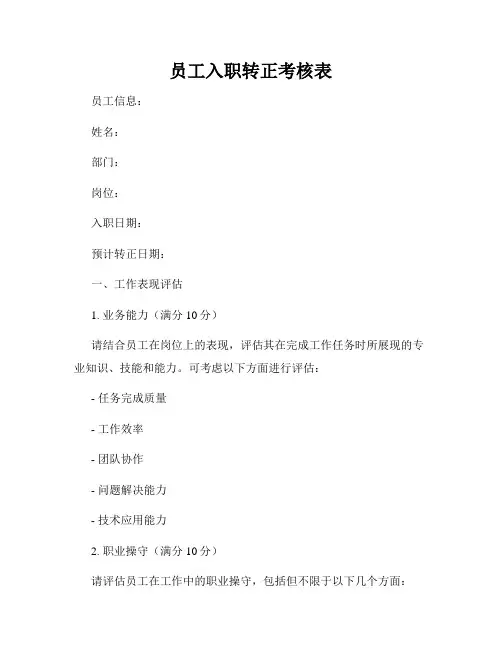 员工入职转正考核表

员工信息：

姓名：

部门：

岗位：

入职日期：

预计转正日期：

一、工作表现评估

1. 业务能力（满分 10 分）

请结合员工在岗位上的表现，评估其在完成工作任务时所展现的专业知识、技能和能力。可考虑以下方面进行评估：

- 任务完成质量

- 工作效率

- 团队协作

- 问题解决能力

- 技术应用能力

2. 职业操守（满分 10 分）

请评估员工在工作中的职业操守，包括但不限于以下几个方面：